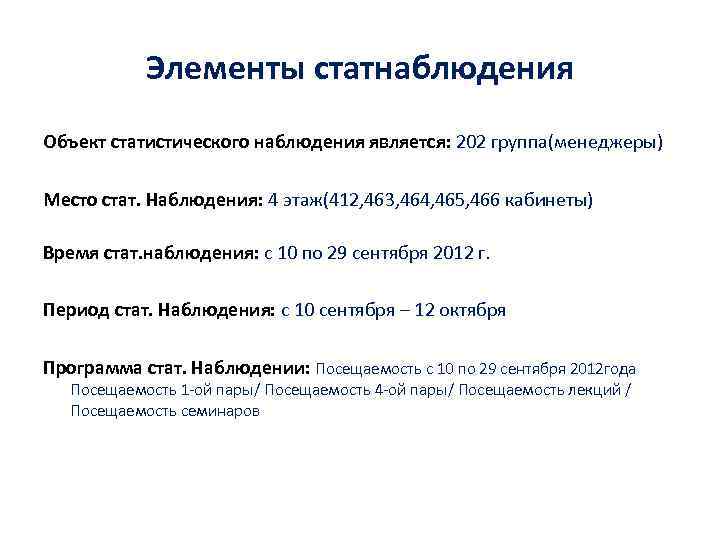 Элементы статнаблюдения

Объект статистического наблюдения является: 202 группа(менеджеры)

Место стат. Наблюдения: 4 этаж(412,463,464,465,466 кабинеты)

Время стат.наблюдения: с 10 по 29 сентября 2012 г.

Период стат. Наблюдения: с 10 сентября – 12 октября

Программа стат. Наблюдении: Посещаемость с 10 по 29 сентября 2012года Посещаемость 1-ой пары/ Посещаемость 4-ой пары/ Посещаемость лекций / Посещаемость семинаров